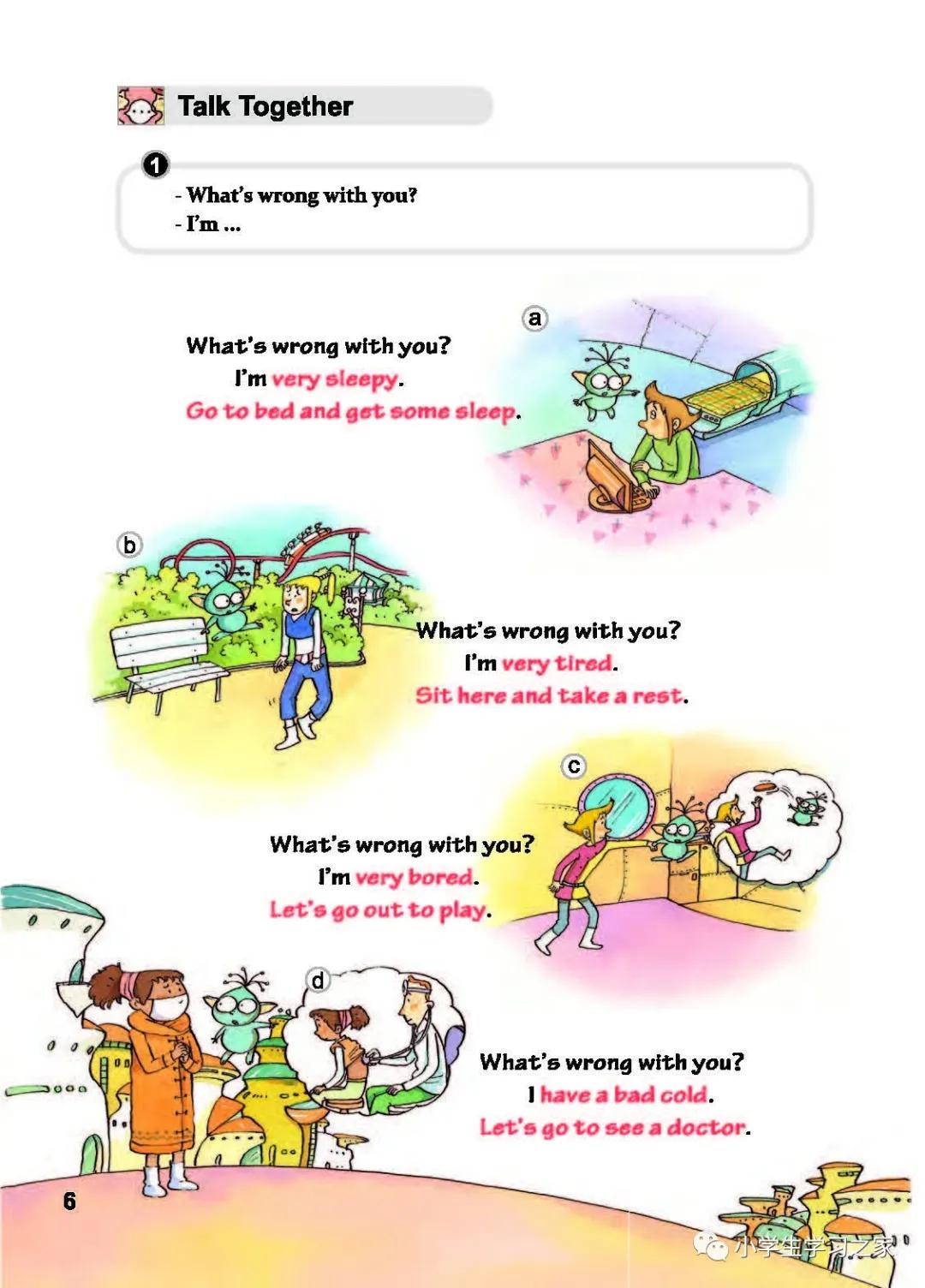 Talk Together

1
- What's wrong with you?
- I'm ...

a
What's wrong with you?
I'm very sleepy.
Go to bed and get some sleep.

b
What's wrong with you?
I'm very tired.
Sit here and take a rest.

c
What's wrong with you?
I'm very bored.
Let's go out to play.

d
What's wrong with you?
I have a bad cold.
Let's go to see a doctor.

6

小学生学习之家